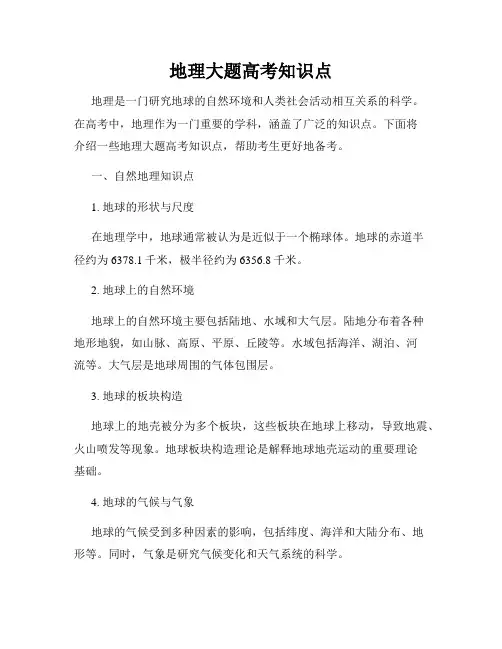 地理大题高考知识点

地理是一门研究地球的自然环境和人类社会活动相互关系的科学。在高考中，地理作为一门重要的学科，涵盖了广泛的知识点。下面将介绍一些地理大题高考知识点，帮助考生更好地备考。

一、自然地理知识点

1. 地球的形状与尺度

在地理学中，地球通常被认为是近似于一个椭球体。地球的赤道半径约为 6378.1 千米，极半径约为 6356.8 千米。

2. 地球上的自然环境

地球上的自然环境主要包括陆地、水域和大气层。陆地分布着各种地形地貌，如山脉、高原、平原、丘陵等。水域包括海洋、湖泊、河流等。大气层是地球周围的气体包围层。

3. 地球的板块构造

地球上的地壳被分为多个板块，这些板块在地球上移动，导致地震、火山喷发等现象。地球板块构造理论是解释地球地壳运动的重要理论基础。

4. 地球的气候与气象

地球的气候受到多种因素的影响，包括纬度、海洋和大陆分布、地形等。同时，气象是研究气候变化和天气系统的科学。